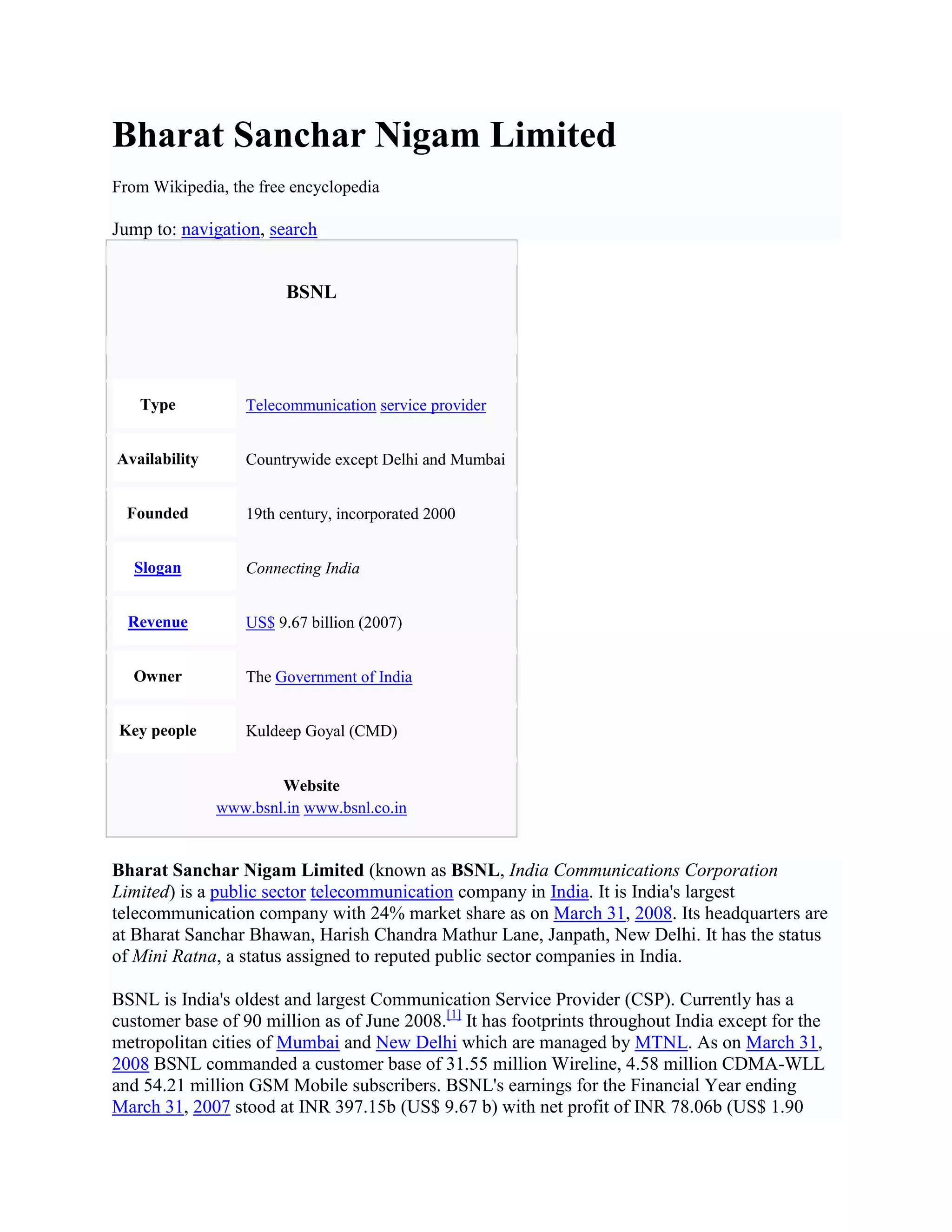 Bharat Sanchar Nigam Limited

From Wikipedia, the free encyclopedia

Jump to: navigation, search

BSNL

| Type | Telecommunication service provider |
|---|---|
| Availability | Countrywide except Delhi and Mumbai |
| Founded | 19th century, incorporated 2000 |
| Slogan | Connecting India |
| Revenue | US$ 9.67 billion (2007) |
| Owner | The Government of India |
| Key people | Kuldeep Goyal (CMD) |

Website
www.bsnl.in www.bsnl.co.in

Bharat Sanchar Nigam Limited (known as BSNL, India Communications Corporation Limited) is a public sector telecommunication company in India. It is India's largest telecommunication company with 24% market share as on March 31, 2008. Its headquarters are at Bharat Sanchar Bhawan, Harish Chandra Mathur Lane, Janpath, New Delhi. It has the status of Mini Ratna, a status assigned to reputed public sector companies in India.

BSNL is India's oldest and largest Communication Service Provider (CSP). Currently has a customer base of 90 million as of June 2008.[1] It has footprints throughout India except for the metropolitan cities of Mumbai and New Delhi which are managed by MTNL. As on March 31, 2008 BSNL commanded a customer base of 31.55 million Wireline, 4.58 million CDMA-WLL and 54.21 million GSM Mobile subscribers. BSNL's earnings for the Financial Year ending March 31, 2007 stood at INR 397.15b (US$ 9.67 b) with net profit of INR 78.06b (US$ 1.90